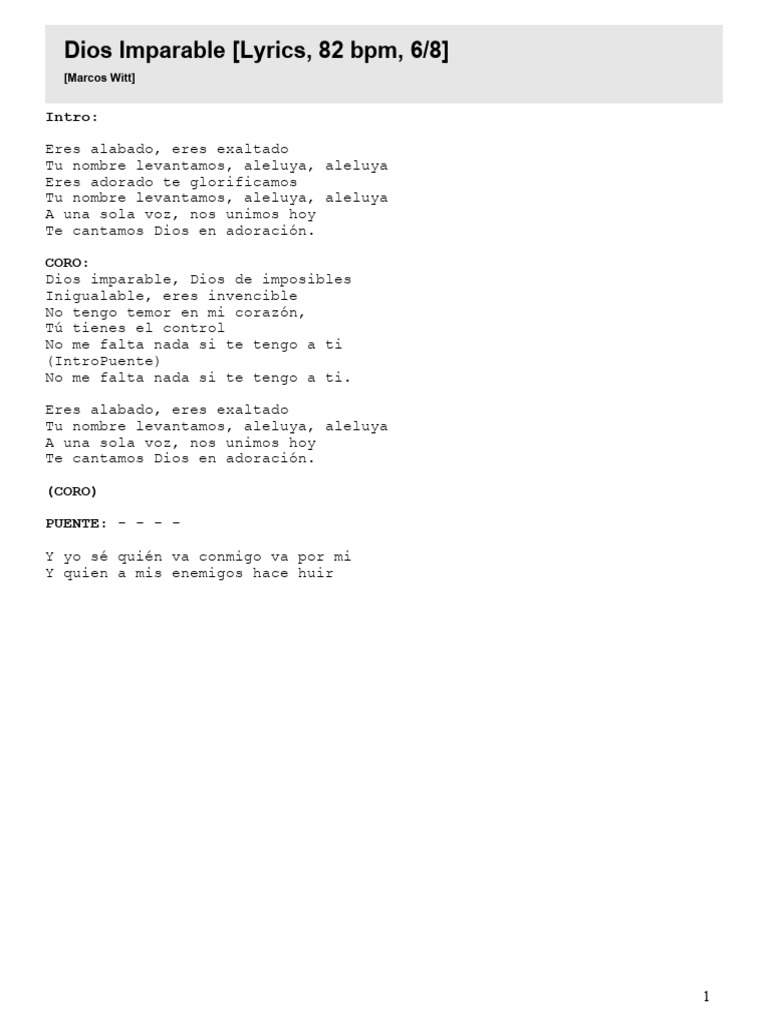 Dios Imparable [Lyrics, 82 bpm, 6/8]

[Marcos Witt]

Intro:

Eres alabado, eres exaltado
Tu nombre levantamos, aleluya, aleluya
Eres adorado te glorificamos
Tu nombre levantamos, aleluya, aleluya
A una sola voz, nos unimos hoy
Te cantamos Dios en adoración.

CORO:
Dios imparable, Dios de imposibles
Inigualable, eres invencible
No tengo temor en mi corazón,
Tú tienes el control
No me falta nada si te tengo a ti
(IntroPuente)
No me falta nada si te tengo a ti.

Eres alabado, eres exaltado
Tu nombre levantamos, aleluya, aleluya
A una sola voz, nos unimos hoy
Te cantamos Dios en adoración.

(CORO)

PUENTE: - - - -

Y yo sé quién va conmigo va por mi
Y quien a mis enemigos hace huir

1